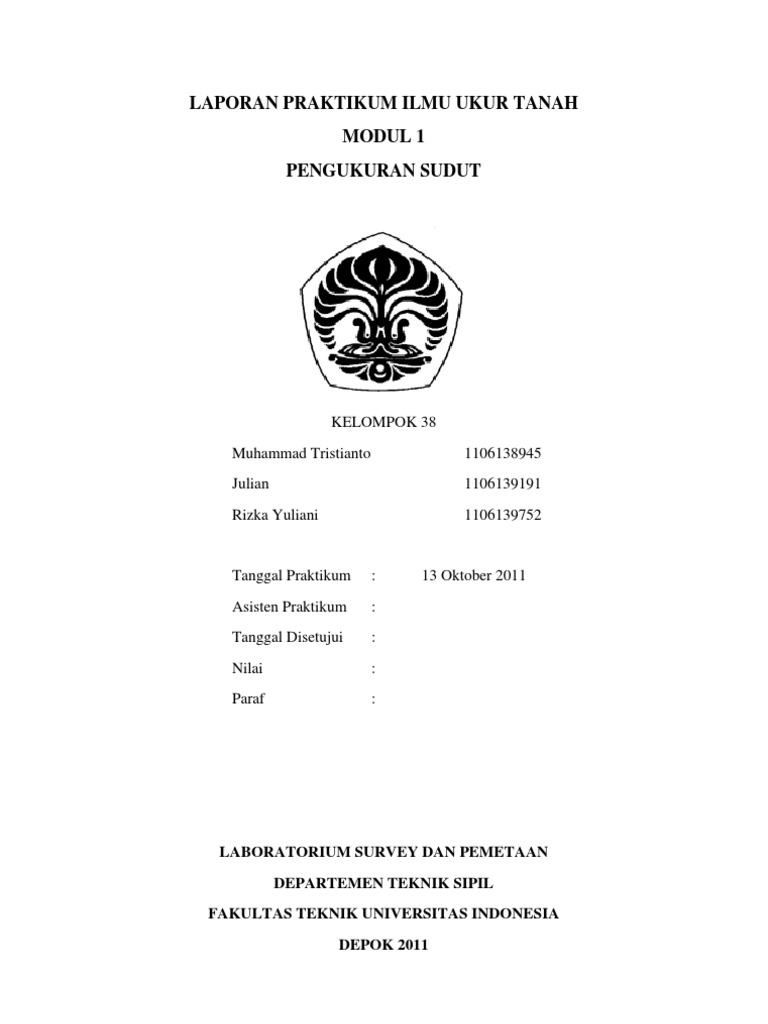 LAPORAN PRAKTIKUM ILMU UKUR TANAH

MODUL 1

PENGUKURAN SUDUT

KELOMPOK 38

Muhammad Tristianto 1106138945

Julian 1106139191

Rizka Yuliani 1106139752

Tanggal Praktikum : 13 Oktober 2011

Asisten Praktikum :

Tanggal Disetujui :

Nilai :

Paraf :

LABORATORIUM SURVEY DAN PEMETAAN

DEPARTEMEN TEKNIK SIPIL

FAKULTAS TEKNIK UNIVERSITAS INDONESIA

DEPOK 2011